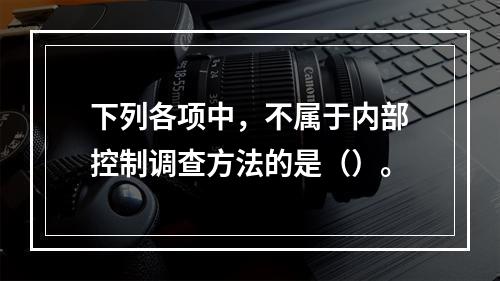 下列各项中，不属于内部控制调查方法的是（）。